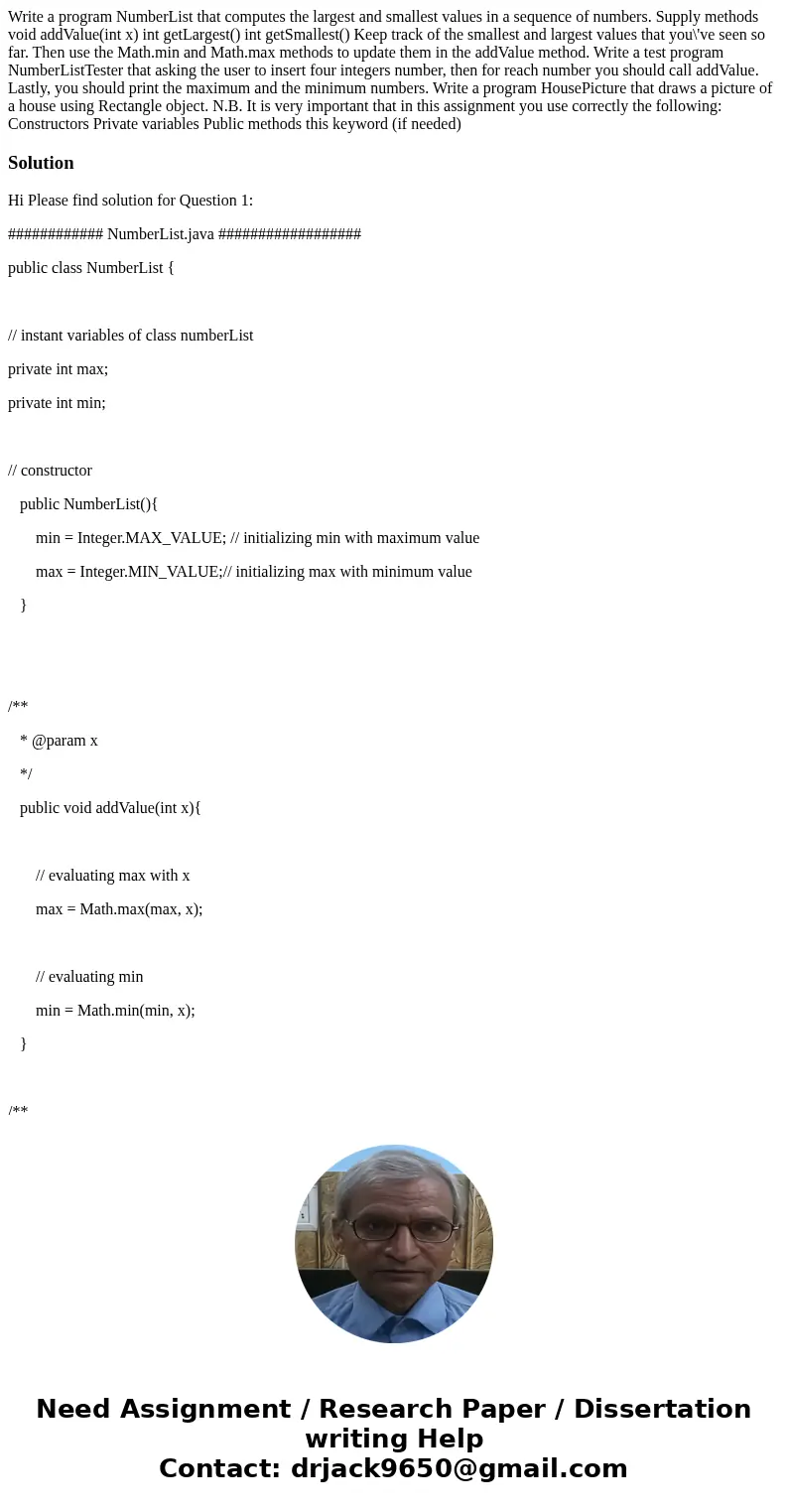 Write a program NumberList that computes the largest and smallest values in a sequence of numbers. Supply methods void addValue(int x) int getLargest() int getSmallest() Keep track of the smallest and largest values that you\'ve seen so far. Then use the Math.min and Math.max methods to update them in the addValue method. Write a test program NumberListTester that asking the user to insert four integers number, then for reach number you should call addValue. Lastly, you should print the maximum and the minimum numbers. Write a program HousePicture that draws a picture of a house using Rectangle object. N.B. It is very important that in this assignment you use correctly the following: Constructors Private variables Public methods this keyword (if needed)

Solution

Hi Please find solution for Question 1:

############ NumberList.java ##################

public class NumberList {

// instant variables of class numberList

private int max;

private int min;

// constructor

public NumberList(){

min = Integer.MAX_VALUE; // initializing min with maximum value

max = Integer.MIN_VALUE;// initializing max with minimum value

}

/**

* @param x

*/

public void addValue(int x){

// evaluating max with x

max = Math.max(max, x);

// evaluating min

min = Math.min(min, x);

}

/**

Need Assignment / Research Paper / Dissertation writing Help
Contact: drjack9650@gmail.com